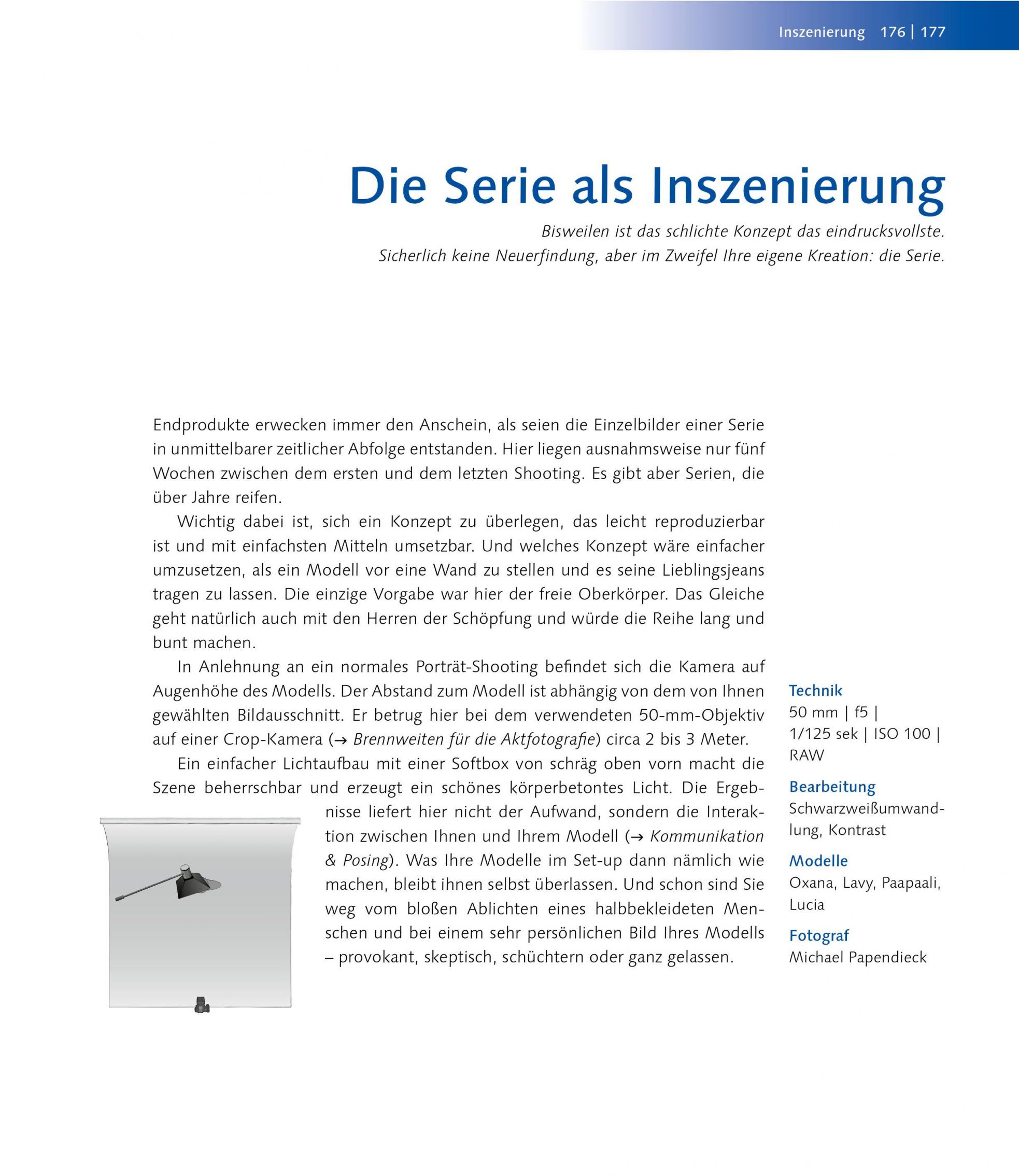 Inszenierung 176 | 177

Die Serie als Inszenierung

Bisweilen ist das schlichte Konzept das eindrucksvollste. Sicherlich keine Neuerfindung, aber im Zweifel Ihre eigene Kreation: die Serie.

Endprodukte erwecken immer den Anschein, als seien die Einzelbilder einer Serie in unmittelbarer zeitlicher Abfolge entstanden. Hier liegen ausnahmsweise nur fünf Wochen zwischen dem ersten und dem letzten Shooting. Es gibt aber Serien, die über Jahre reifen.

Wichtig dabei ist, sich ein Konzept zu überlegen, das leicht reproduzierbar ist und mit einfachsten Mitteln umsetzbar. Und welches Konzept wäre einfacher umzusetzen, als ein Modell vor eine Wand zu stellen und es seine Lieblingsjeans tragen zu lassen. Die einzige Vorgabe war hier der freie Oberkörper. Das Gleiche geht natürlich auch mit den Herren der Schöpfung und würde die Reihe lang und bunt machen.

In Anlehnung an ein normales Porträt-Shooting befindet sich die Kamera auf Augenhöhe des Modells. Der Abstand zum Modell ist abhängig von dem von Ihnen gewählten Bildausschnitt. Er betrug hier bei dem verwendeten 50-mm-Objektiv auf einer Crop-Kamera (→ Brennweiten für die Aktfotografie) circa 2 bis 3 Meter.

Ein einfacher Lichtaufbau mit einer Softbox von schräg oben vorn macht die Szene beherrschbar und erzeugt ein schönes körperbetontes Licht. Die Ergebnisse liefert hier nicht der Aufwand, sondern die Interaktion zwischen Ihnen und Ihrem Modell (→ Kommunikation & Posing). Was Ihre Modelle im Set-up dann nämlich wie machen, bleibt ihnen selbst überlassen. Und schon sind Sie weg vom bloßen Ablichten eines halbbekleideten Menschen und bei einem sehr persönlichen Bild Ihres Modells – provokant, skeptisch, schüchtern oder ganz gelassen.

Technik
50 mm | f5 | 1/125 sek | ISO 100 | RAW

Bearbeitung
Schwarzweißumwandlung, Kontrast

Modelle
Oxana, Lavy, Paapaali, Lucia

Fotograf
Michael Papendieck